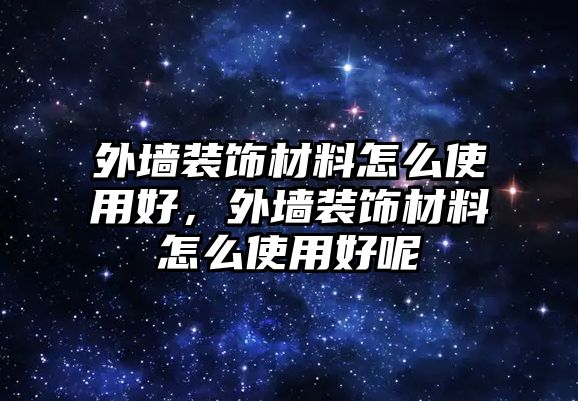 外墙装饰材料怎么使用好，外墙装饰材料怎么使用好呢